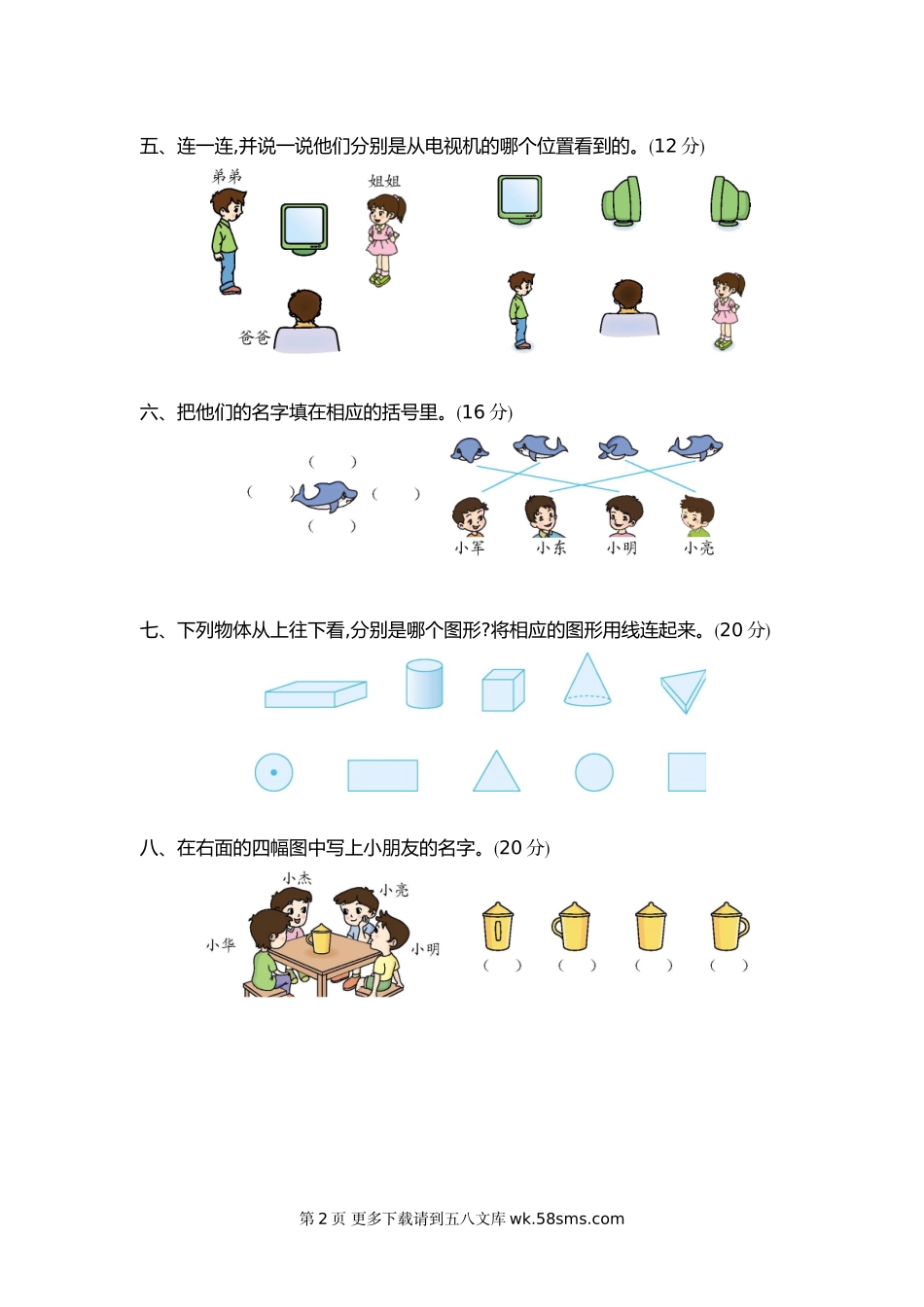 五、连一连,并说一说他们分别是从电视机的哪个位置看到的。(12分)

弟弟

姐姐

爸爸

六、把他们的名字填在相应的括号里。(16分)

(　　)

(　　)　　(　　)

(　　)

小军　小东　小明　小亮

七、下列物体从上往下看,分别是哪个图形?将相应的图形用线连起来。(20分)

八、在右面的四幅图中写上小朋友的名字。(20分)

小杰　小亮

小华　小明

(　　)　(　　)　(　　)　(　　)

第2页 更多下载请到五八文库wk.58sms.com